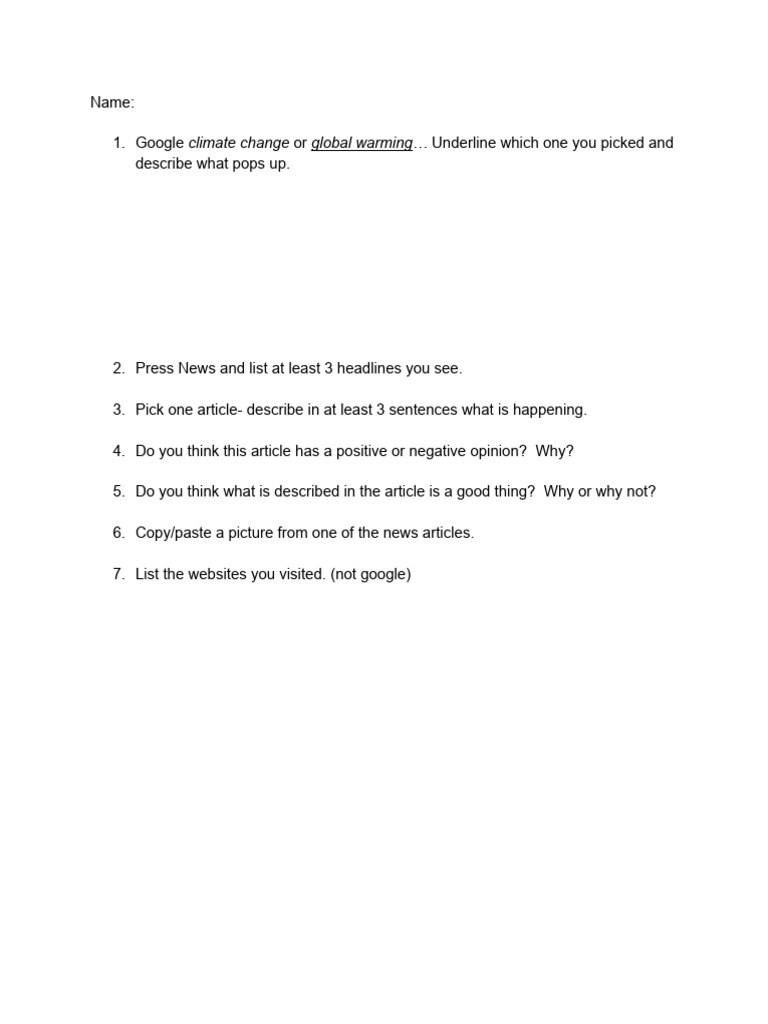 Name:

1. Google climate change or global warming… Underline which one you picked and describe what pops up.

2. Press News and list at least 3 headlines you see.

3. Pick one article- describe in at least 3 sentences what is happening.

4. Do you think this article has a positive or negative opinion? Why?

5. Do you think what is described in the article is a good thing? Why or why not?

6. Copy/paste a picture from one of the news articles.

7. List the websites you visited. (not google)